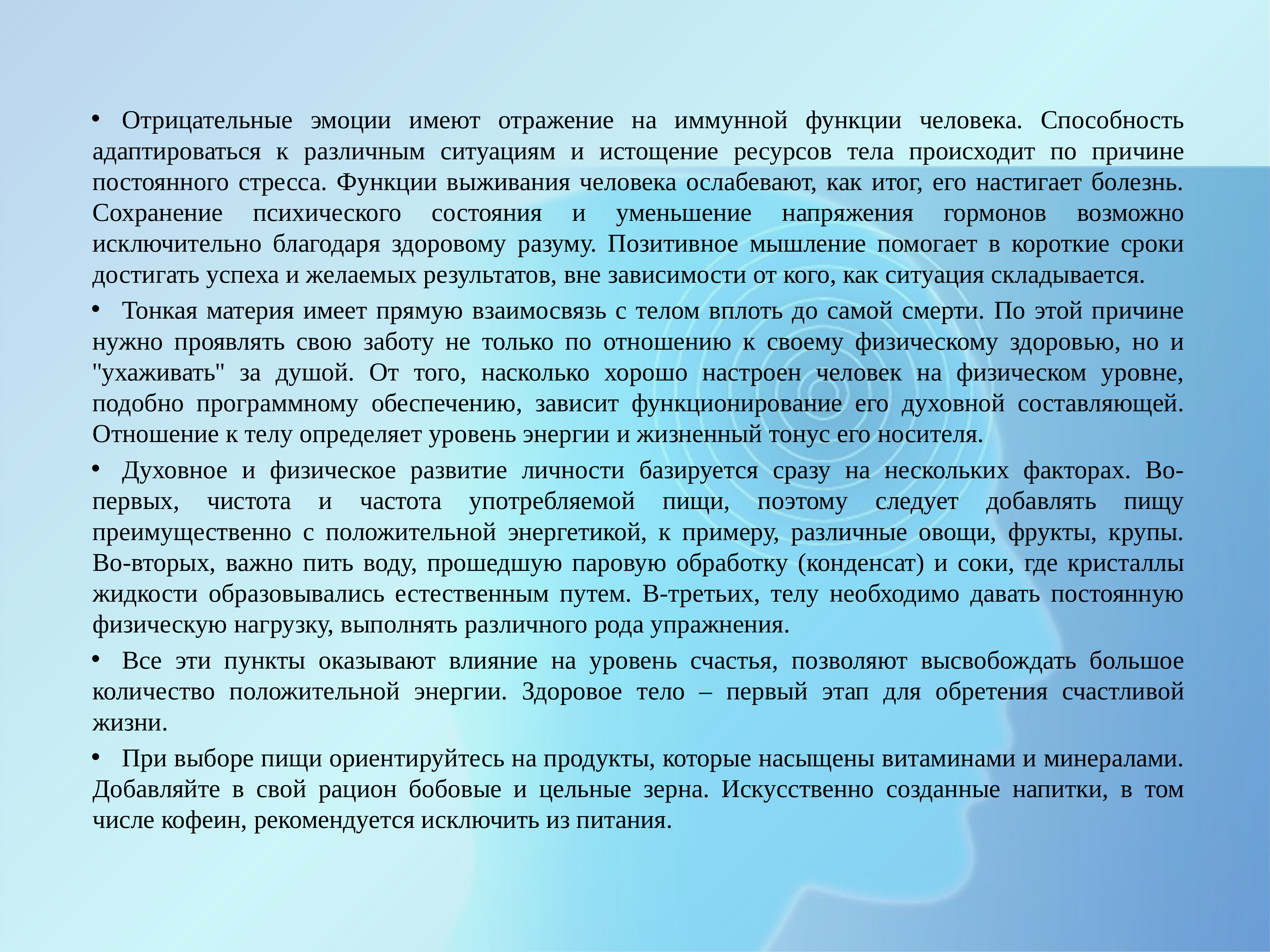 • Отрицательные эмоции имеют отражение на иммунной функции человека. Способность адаптироваться к различным ситуациям и истощение ресурсов тела происходит по причине постоянного стресса. Функции выживания человека ослабевают, как итог, его настигает болезнь. Сохранение психического состояния и уменьшение напряжения гормонов возможно исключительно благодаря здоровому разуму. Позитивное мышление помогает в короткие сроки достигать успеха и желаемых результатов, вне зависимости от кого, как ситуация складывается.

• Тонкая материя имеет прямую взаимосвязь с телом вплоть до самой смерти. По этой причине нужно проявлять свою заботу не только по отношению к своему физическому здоровью, но и "ухаживать" за душой. От того, насколько хорошо настроен человек на физическом уровне, подобно программному обеспечению, зависит функционирование его духовной составляющей. Отношение к телу определяет уровень энергии и жизненный тонус его носителя.

• Духовное и физическое развитие личности базируется сразу на нескольких факторах. Во-первых, чистота и частота употребляемой пищи, поэтому следует добавлять пищу преимущественно с положительной энергетикой, к примеру, различные овощи, фрукты, крупы. Во-вторых, важно пить воду, прошедшую паровую обработку (конденсат) и соки, где кристаллы жидкости образовывались естественным путем. В-третьих, телу необходимо давать постоянную физическую нагрузку, выполнять различного рода упражнения.

• Все эти пункты оказывают влияние на уровень счастья, позволяют высвобождать большое количество положительной энергии. Здоровое тело – первый этап для обретения счастливой жизни.

• При выборе пищи ориентируйтесь на продукты, которые насыщены витаминами и минералами. Добавляйте в свой рацион бобовые и цельные зерна. Искусственно созданные напитки, в том числе кофеин, рекомендуется исключить из питания.